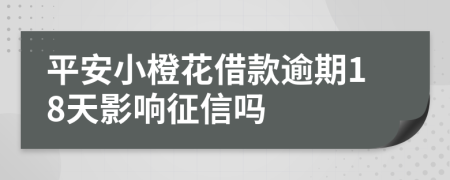 平安小橙花借款逾期18天影响征信吗